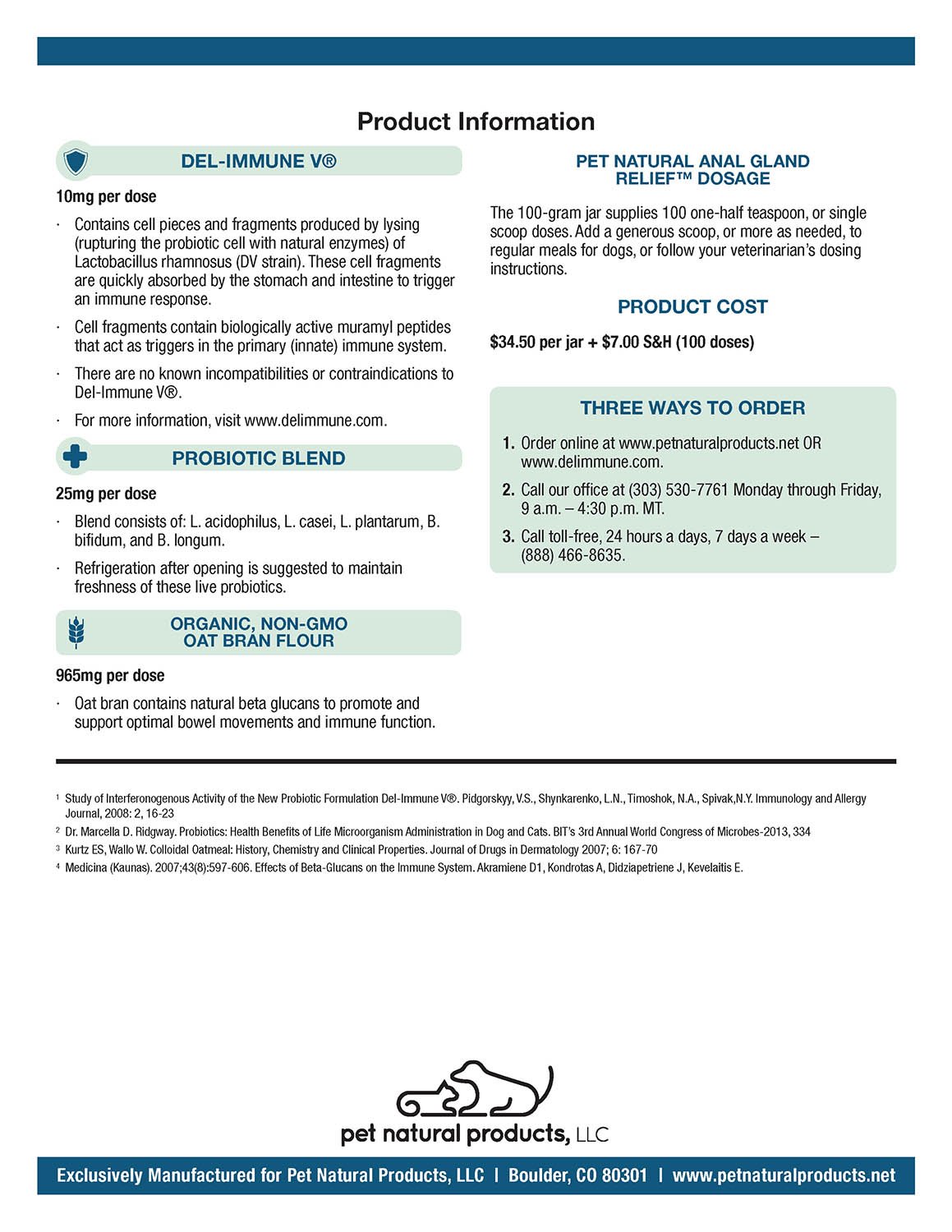 Product Information

DEL-IMMUNE V®

10mg per dose

· Contains cell pieces and fragments produced by lysing (rupturing the probiotic cell with natural enzymes) of Lactobacillus rhamnosus (DV strain). These cell fragments are quickly absorbed by the stomach and intestine to trigger an immune response.

· Cell fragments contain biologically active muramyl peptides that act as triggers in the primary (innate) immune system.

· There are no known incompatibilities or contraindications to Del-Immune V®.

· For more information, visit www.delimmune.com.

PROBIOTIC BLEND

25mg per dose

· Blend consists of: L. acidophilus, L. casei, L. plantarum, B. bifidum, and B. longum.

· Refrigeration after opening is suggested to maintain freshness of these live probiotics.

ORGANIC, NON-GMO OAT BRAN FLOUR

965mg per dose

· Oat bran contains natural beta glucans to promote and support optimal bowel movements and immune function.

PET NATURAL ANAL GLAND RELIEF™ DOSAGE

The 100-gram jar supplies 100 one-half teaspoon, or single scoop doses. Add a generous scoop, or more as needed, to regular meals for dogs, or follow your veterinarian's dosing instructions.

PRODUCT COST

$34.50 per jar + $7.00 S&H (100 doses)

THREE WAYS TO ORDER

1. Order online at www.petnaturalproducts.net OR www.delimmune.com.

2. Call our office at (303) 530-7761 Monday through Friday, 9 a.m. – 4:30 p.m. MT.

3. Call toll-free, 24 hours a days, 7 days a week – (888) 466-8635.

¹ Study of Interferonogenous Activity of the New Probiotic Formulation Del-Immune V®. Pidgorskyy, V.S., Shynkarenko, L.N., Timoshok, N.A., Spivak,N.Y. Immunology and Allergy Journal, 2008: 2, 16-23

² Dr. Marcella D. Ridgway. Probiotics: Health Benefits of Life Microorganism Administration in Dog and Cats. BIT's 3rd Annual World Congress of Microbes-2013, 334

³ Kurtz ES, Wallo W. Colloidal Oatmeal: History, Chemistry and Clinical Properties. Journal of Drugs in Dermatology 2007; 6: 167-70

⁴ Medicina (Kaunas). 2007;43(8):597-606. Effects of Beta-Glucans on the Immune System. Akramiene D1, Kondrotas A, Didziapetriene J, Kevelaitis E.

pet natural products, LLC

Exclusively Manufactured for Pet Natural Products, LLC | Boulder, CO 80301 | www.petnaturalproducts.net